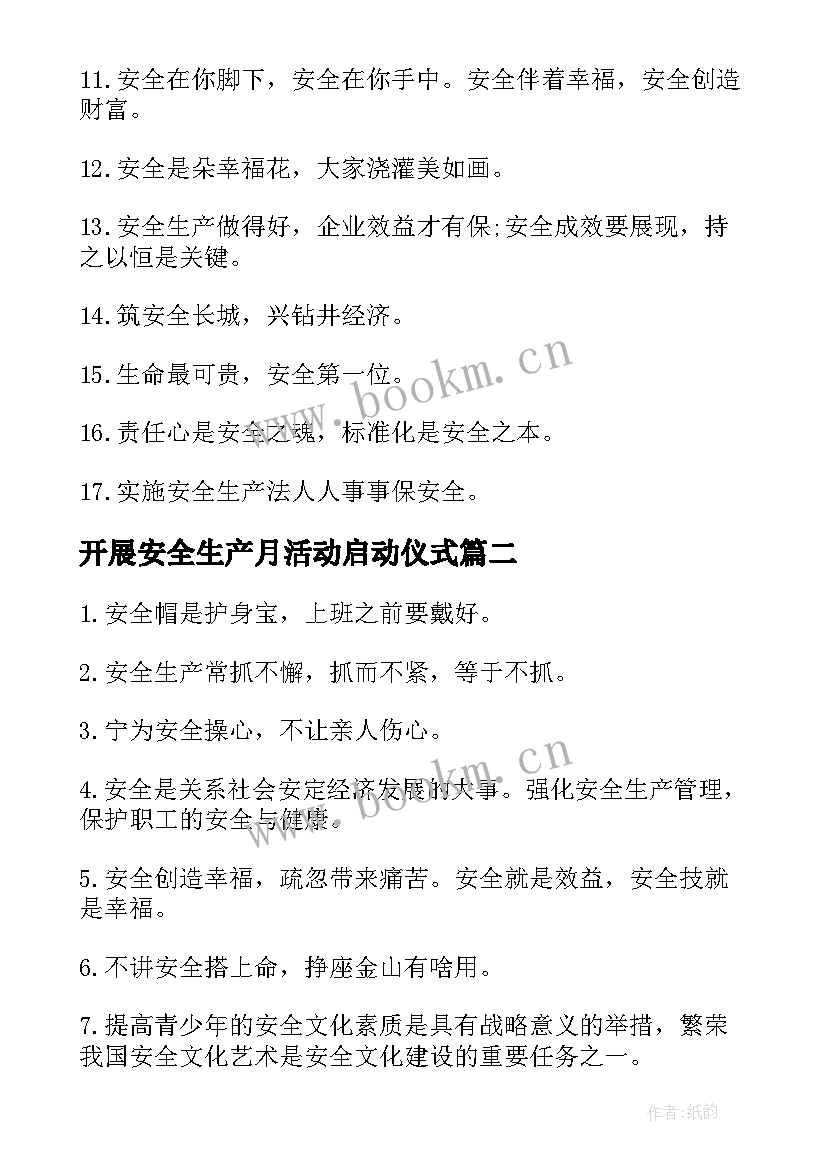 11.安全在你脚下，安全在你手中。安全伴着幸福，安全创造财富。

12.安全是朵幸福花，大家浇灌美如画。

13.安全生产做得好，企业效益才有保;安全成效要展现，持之以恒是关键。

14.筑安全长城，兴钻井经济。

15.生命最可贵，安全第一位。

16.责任心是安全之魂，标准化是安全之本。

17.实施安全生产法人人事事保安全。

开展安全生产月活动启动仪式篇二

1.安全帽是护身宝，上班之前要戴好。

2.安全生产常抓不懈，抓而不紧，等于不抓。

3.宁为安全操心，不让亲人伤心。

4.安全是关系社会安定经济发展的大事。强化安全生产管理，保护职工的安全与健康。

5.安全创造幸福，疏忽带来痛苦。安全就是效益，安全技就是幸福。

6.不讲安全搭上命，挣座金山有啥用。

7.提高青少年的安全文化素质是具有战略意义的举措，繁荣我国安全文化艺术是安全文化建设的重要任务之一。

www.bookm.cn

www.bookm.cn

作者:纸韵